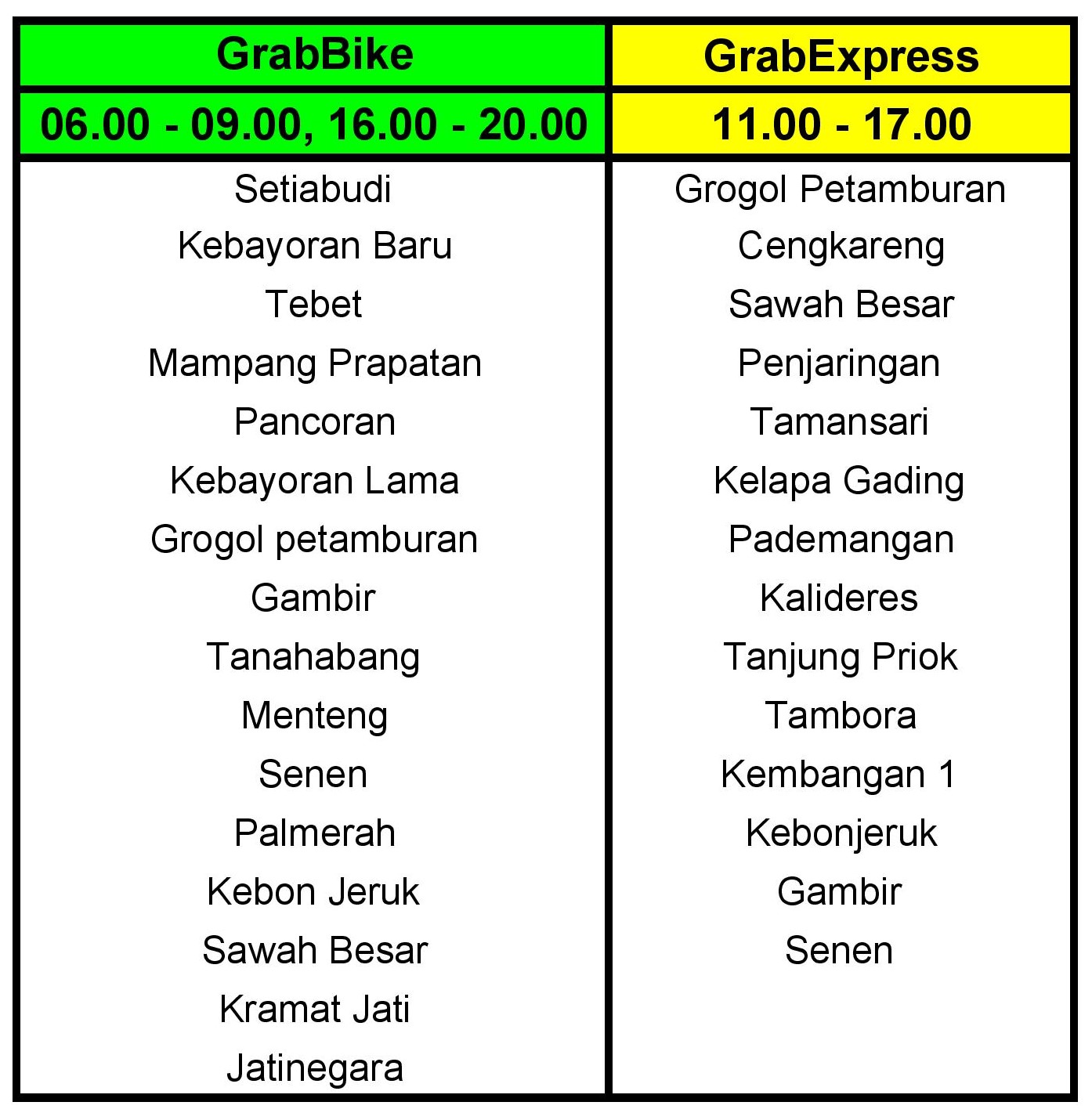 | GrabBike | GrabExpress |
|---|---|
| 06.00 - 09.00, 16.00 - 20.00 | 11.00 - 17.00 |
| Setiabudi | Grogol Petamburan |
| Kebayoran Baru | Cengkareng |
| Tebet | Sawah Besar |
| Mampang Prapatan | Penjaringan |
| Pancoran | Tamansari |
| Kebayoran Lama | Kelapa Gading |
| Grogol petamburan | Pademangan |
| Gambir | Kalideres |
| Tanahabang | Tanjung Priok |
| Menteng | Tambora |
| Senen | Kembangan 1 |
| Palmerah | Kebonjeruk |
| Kebon Jeruk | Gambir |
| Sawah Besar | Senen |
| Kramat Jati | |
| Jatinegara | |